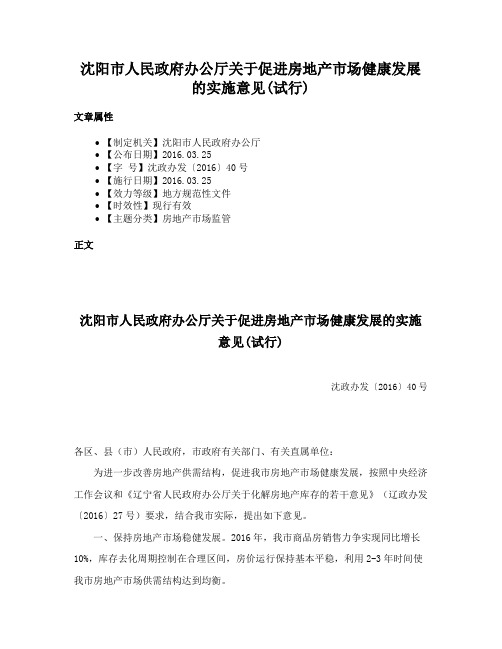 沈阳市人民政府办公厅关于促进房地产市场健康发展的实施意见(试行)

文章属性

- 【制定机关】沈阳市人民政府办公厅
- 【公布日期】2016.03.25
- 【字　号】沈政办发〔2016〕40号
- 【施行日期】2016.03.25
- 【效力等级】地方规范性文件
- 【时效性】现行有效
- 【主题分类】房地产市场监管

正文

沈阳市人民政府办公厅关于促进房地产市场健康发展的实施意见(试行)

沈政办发〔2016〕40号

各区、县（市）人民政府，市政府有关部门、有关直属单位：

为进一步改善房地产供需结构，促进我市房地产市场健康发展，按照中央经济工作会议和《辽宁省人民政府办公厅关于化解房地产库存的若干意见》（辽政办发〔2016〕27号）要求，结合我市实际，提出如下意见。

一、保持房地产市场稳健发展。2016年，我市商品房销售力争实现同比增长10%，库存去化周期控制在合理区间，房价运行保持基本平稳，利用2-3年时间使我市房地产市场供需结构达到均衡。